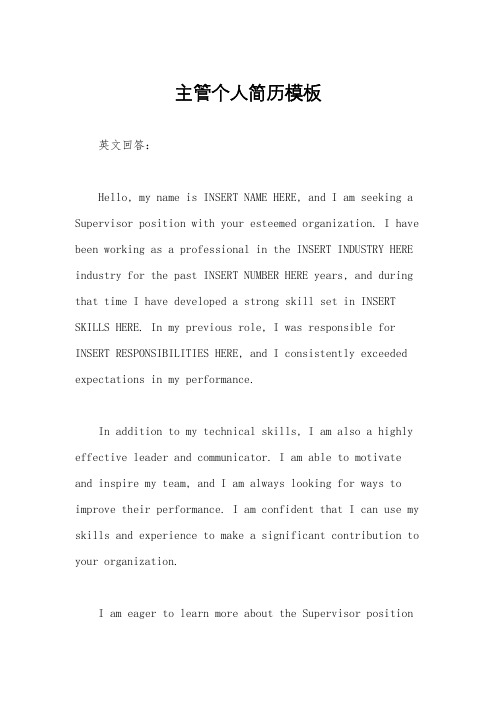 主管个人简历模板

英文回答：

Hello, my name is INSERT NAME HERE, and I am seeking a Supervisor position with your esteemed organization. I have been working as a professional in the INSERT INDUSTRY HERE industry for the past INSERT NUMBER HERE years, and during that time I have developed a strong skill set in INSERT SKILLS HERE. In my previous role, I was responsible for INSERT RESPONSIBILITIES HERE, and I consistently exceeded expectations in my performance.

In addition to my technical skills, I am also a highly effective leader and communicator. I am able to motivate and inspire my team, and I am always looking for ways to improve their performance. I am confident that I can use my skills and experience to make a significant contribution to your organization.

I am eager to learn more about the Supervisor position